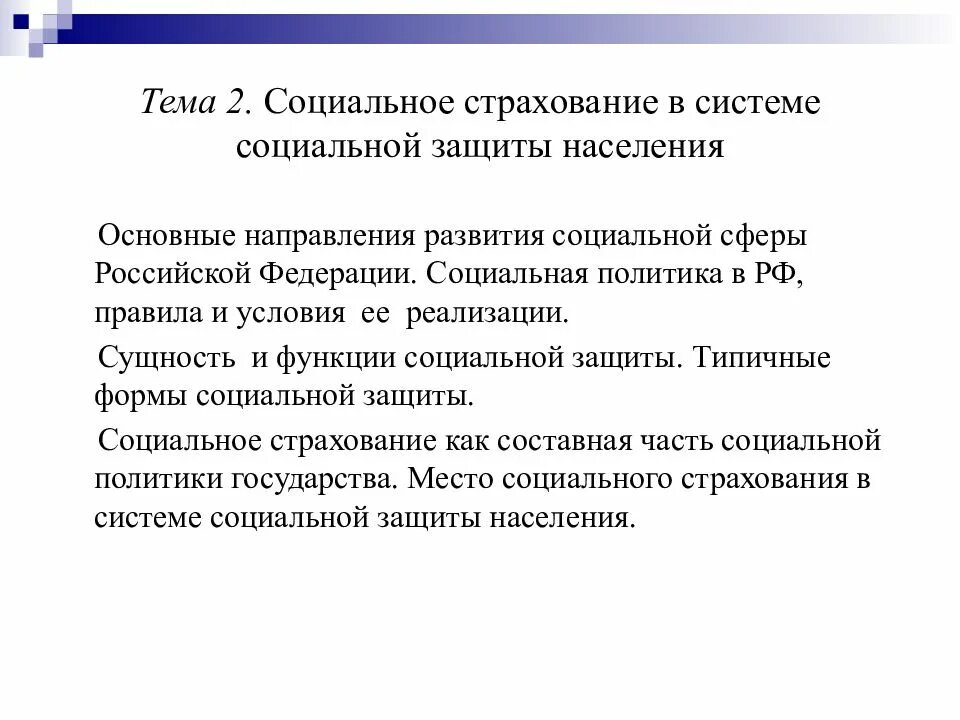 Тема 2. Социальное страхование в системе социальной защиты населения

Основные направления развития социальной сферы Российской Федерации. Социальная политика в РФ, правила и условия ее реализации.

Сущность и функции социальной защиты. Типичные формы социальной защиты.

Социальное страхование как составная часть социальной политики государства. Место социального страхования в системе социальной защиты населения.